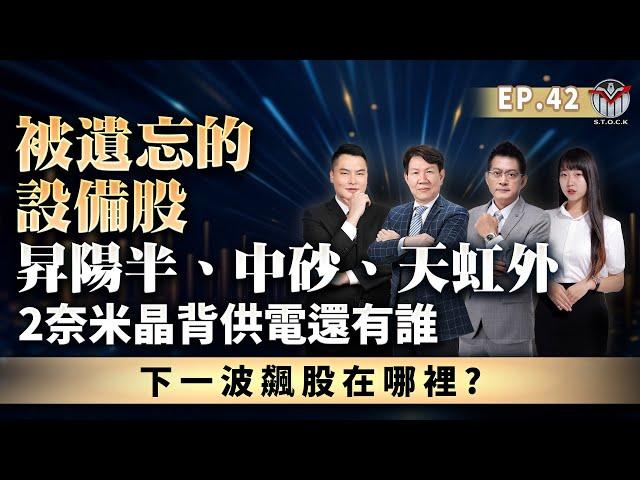 EP.42

S.T.O.C.K

被遺忘的
設備股
昇陽半、中砂、天虹外
2奈米晶背供電還有誰

下一波飆股在哪裡?